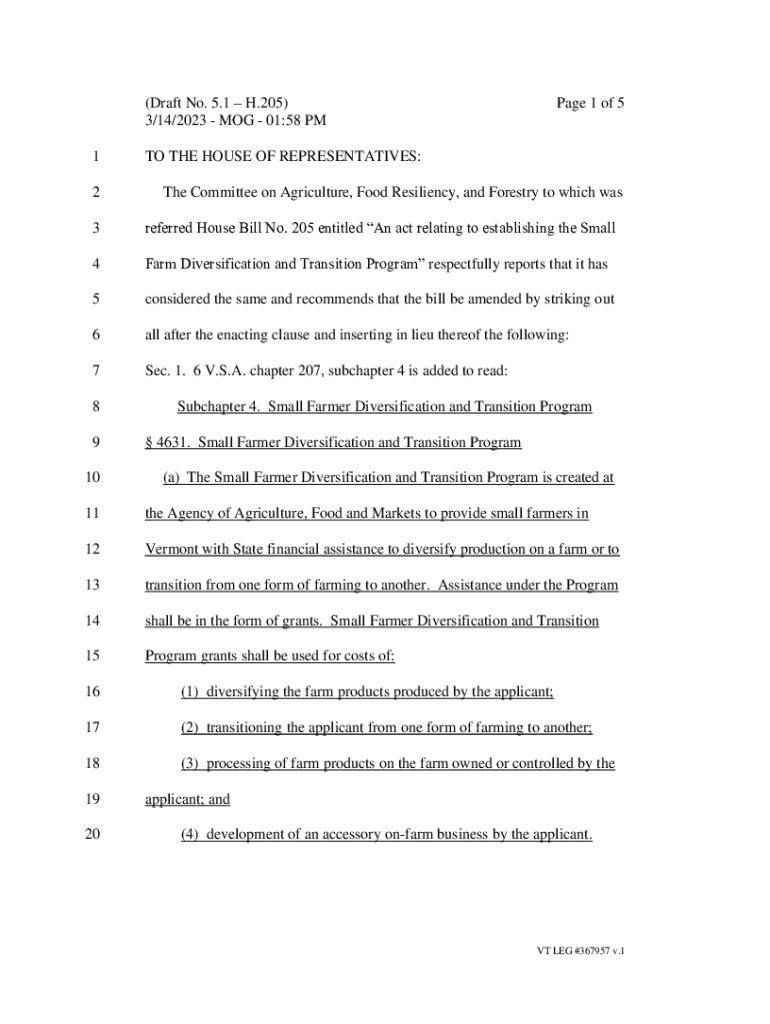 (Draft No. 5.1 – H.205)
3/14/2023 - MOG - 01:58 PM

Page 1 of 5

1 TO THE HOUSE OF REPRESENTATIVES:

2 The Committee on Agriculture, Food Resiliency, and Forestry to which was
3 referred House Bill No. 205 entitled “An act relating to establishing the Small
4 Farm Diversification and Transition Program” respectfully reports that it has
5 considered the same and recommends that the bill be amended by striking out
6 all after the enacting clause and inserting in lieu thereof the following:

7 Sec. 1. 6 V.S.A. chapter 207, subchapter 4 is added to read:

8 Subchapter 4. Small Farmer Diversification and Transition Program

9 § 4631. Small Farmer Diversification and Transition Program

10 (a) The Small Farmer Diversification and Transition Program is created at
11 the Agency of Agriculture, Food and Markets to provide small farmers in
12 Vermont with State financial assistance to diversify production on a farm or to
13 transition from one form of farming to another. Assistance under the Program
14 shall be in the form of grants. Small Farmer Diversification and Transition
15 Program grants shall be used for costs of:

16 (1) diversifying the farm products produced by the applicant;

17 (2) transitioning the applicant from one form of farming to another;

18 (3) processing of farm products on the farm owned or controlled by the
19 applicant; and

20 (4) development of an accessory on-farm business by the applicant.

VT LEG #367957 v.1